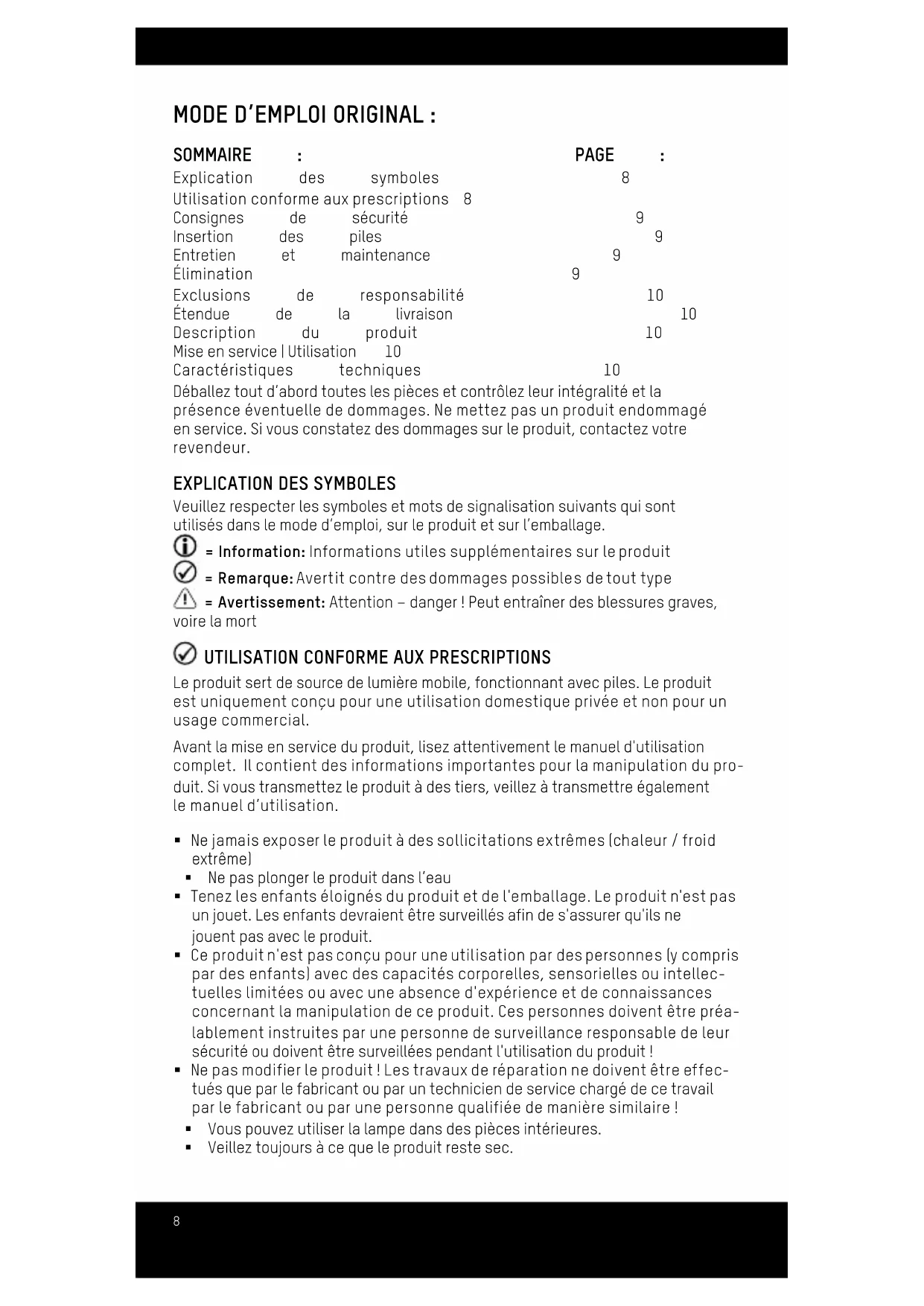 MODE D'EMPLOI ORIGINAL :

SOMMAIRE : PAGE :
Explication des symboles 8
Utilisation conforme aux prescriptions 8
Consignes de sécurité 9
Insertion des piles 9
Entretien et maintenance 9
Élimination 9
Exclusions de responsabilité 10
Étendue de la livraison 10
Description du produit 10
Mise en service | Utilisation 10
Caractéristiques techniques 10

Déballez tout d'abord toutes les pièces et contrôlez leur intégralité et la présence éventuelle de dommages. Ne mettez pas un produit endommagé en service. Si vous constatez des dommages sur le produit, contactez votre revendeur.

EXPLICATION DES SYMBOLES

Veuillez respecter les symboles et mots de signalisation suivants qui sont utilisés dans le mode d'emploi, sur le produit et sur l'emballage.

= Information: Informations utiles supplémentaires sur le produit

= Remarque: Avertit contre des dommages possibles de tout type

= Avertissement: Attention – danger ! Peut entraîner des blessures graves, voire la mort

UTILISATION CONFORME AUX PRESCRIPTIONS

Le produit sert de source de lumière mobile, fonctionnant avec piles. Le produit est uniquement conçu pour une utilisation domestique privée et non pour un usage commercial.

Avant la mise en service du produit, lisez attentivement le manuel d'utilisation complet. Il contient des informations importantes pour la manipulation du produit. Si vous transmettez le produit à des tiers, veillez à transmettre également le manuel d'utilisation.

▪ Ne jamais exposer le produit à des sollicitations extrêmes (chaleur / froid extrême)
▪ Ne pas plonger le produit dans l'eau
▪ Tenez les enfants éloignés du produit et de l'emballage. Le produit n'est pas un jouet. Les enfants devraient être surveillés afin de s'assurer qu'ils ne jouent pas avec le produit.
▪ Ce produit n'est pas conçu pour une utilisation par des personnes (y compris par des enfants) avec des capacités corporelles, sensorielles ou intellectuelles limitées ou avec une absence d'expérience et de connaissances concernant la manipulation de ce produit. Ces personnes doivent être préalablement instruites par une personne de surveillance responsable de leur sécurité ou doivent être surveillées pendant l'utilisation du produit !
▪ Ne pas modifier le produit ! Les travaux de réparation ne doivent être effectués que par le fabricant ou par un technicien de service chargé de ce travail par le fabricant ou par une personne qualifiée de manière similaire !
▪ Vous pouvez utiliser la lampe dans des pièces intérieures.
▪ Veillez toujours à ce que le produit reste sec.

8